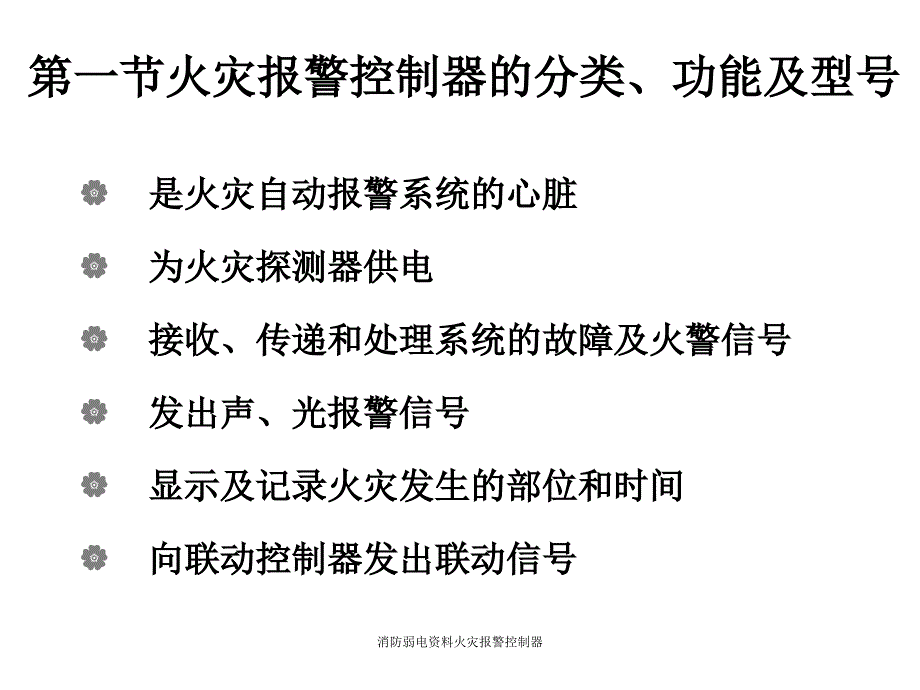 第一节火灾报警控制器的分类、功能及型号

是火灾自动报警系统的心脏

为火灾探测器供电

接收、传递和处理系统的故障及火警信号

发出声、光报警信号

显示及记录火灾发生的部位和时间

向联动控制器发出联动信号

消防弱电资料火灾报警控制器